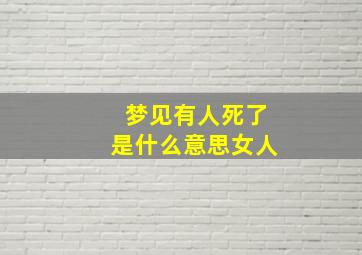 梦见有人死了
是什么意思女人